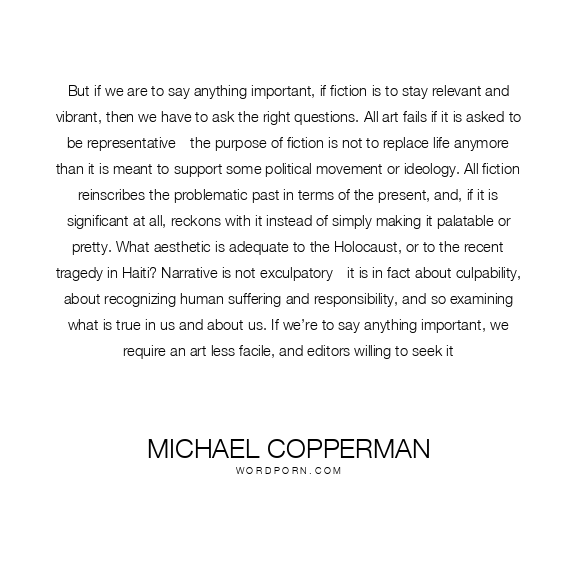 But if we are to say anything important, if fiction is to stay relevant and vibrant, then we have to ask the right questions. All art fails if it is asked to be representative the purpose of fiction is not to replace life anymore than it is meant to support some political movement or ideology. All fiction reinscribes the problematic past in terms of the present, and, if it is significant at all, reckons with it instead of simply making it palatable or pretty. What aesthetic is adequate to the Holocaust, or to the recent tragedy in Haiti? Narrative is not exculpatory it is in fact about culpability, about recognizing human suffering and responsibility, and so examining what is true in us and about us. If we're to say anything important, we require an art less facile, and editors willing to seek it

MICHAEL COPPERMAN
WORDPORN.COM